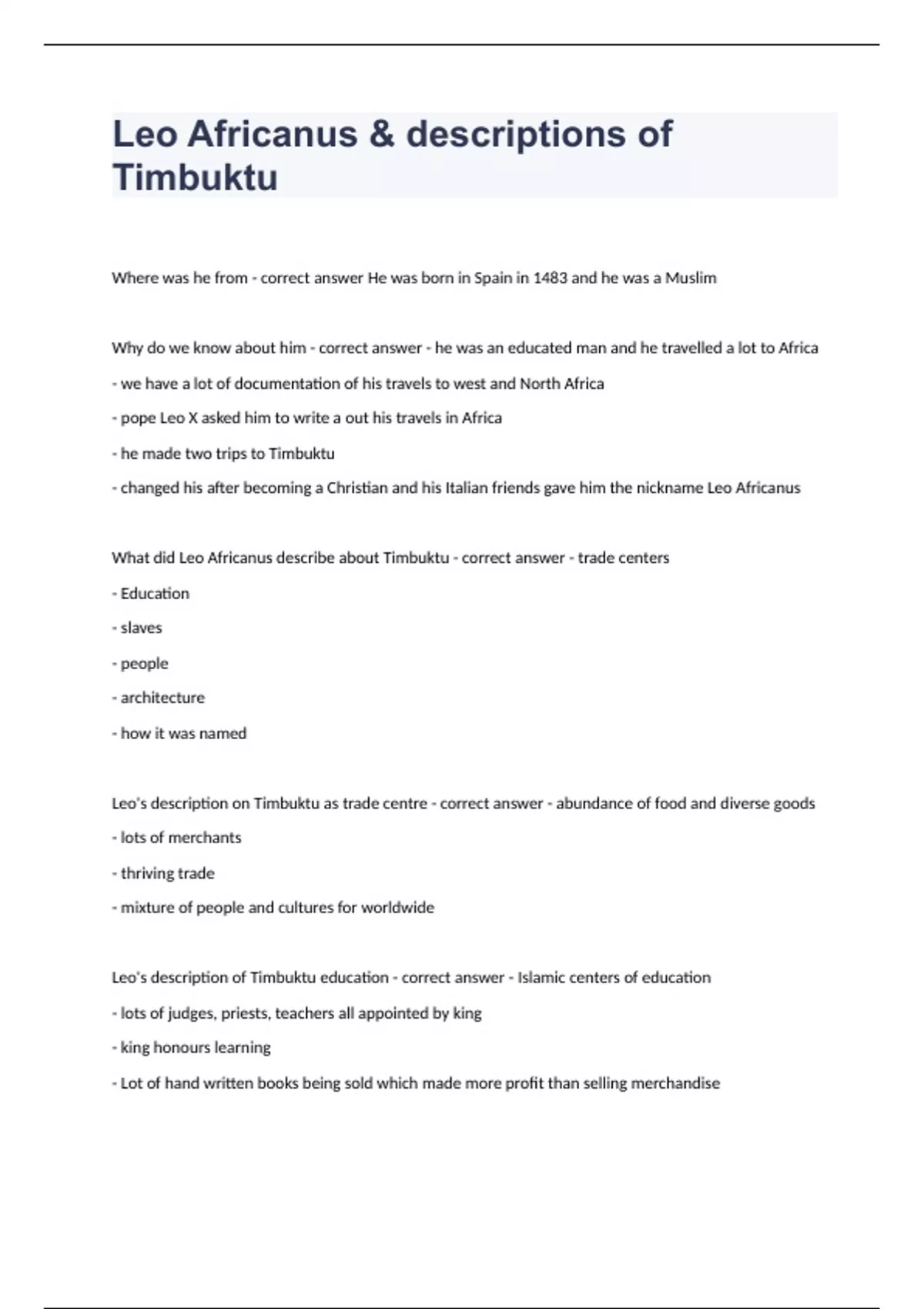 Leo Africanus & descriptions of Timbuktu

Where was he from - correct answer He was born in Spain in 1483 and he was a Muslim

Why do we know about him - correct answer - he was an educated man and he travelled a lot to Africa

- we have a lot of documentation of his travels to west and North Africa

- pope Leo X asked him to write a out his travels in Africa

- he made two trips to Timbuktu

- changed his after becoming a Christian and his Italian friends gave him the nickname Leo Africanus

What did Leo Africanus describe about Timbuktu - correct answer - trade centers

- Education

- slaves

- people

- architecture

- how it was named

Leo's description on Timbuktu as trade centre - correct answer - abundance of food and diverse goods

- lots of merchants

- thriving trade

- mixture of people and cultures for worldwide

Leo's description of Timbuktu education - correct answer - Islamic centers of education

- lots of judges, priests, teachers all appointed by king

- king honours learning

- Lot of hand written books being sold which made more profit than selling merchandise